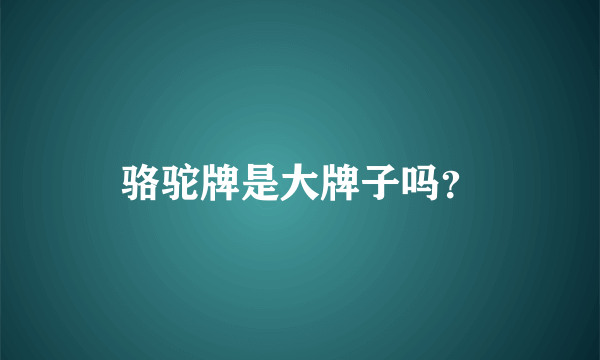 骆驼牌是大牌子吗?